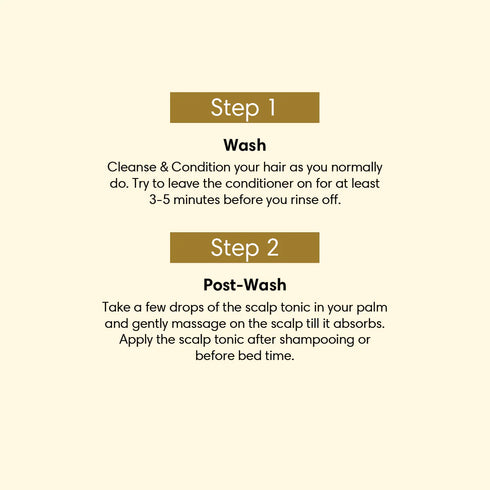 Step 1

Wash

Cleanse & Condition your hair as you normally do. Try to leave the conditioner on for at least 3-5 minutes before you rinse off.

Step 2

Post-Wash

Take a few drops of the scalp tonic in your palm and gently massage on the scalp till it absorbs. Apply the scalp tonic after shampooing or before bed time.